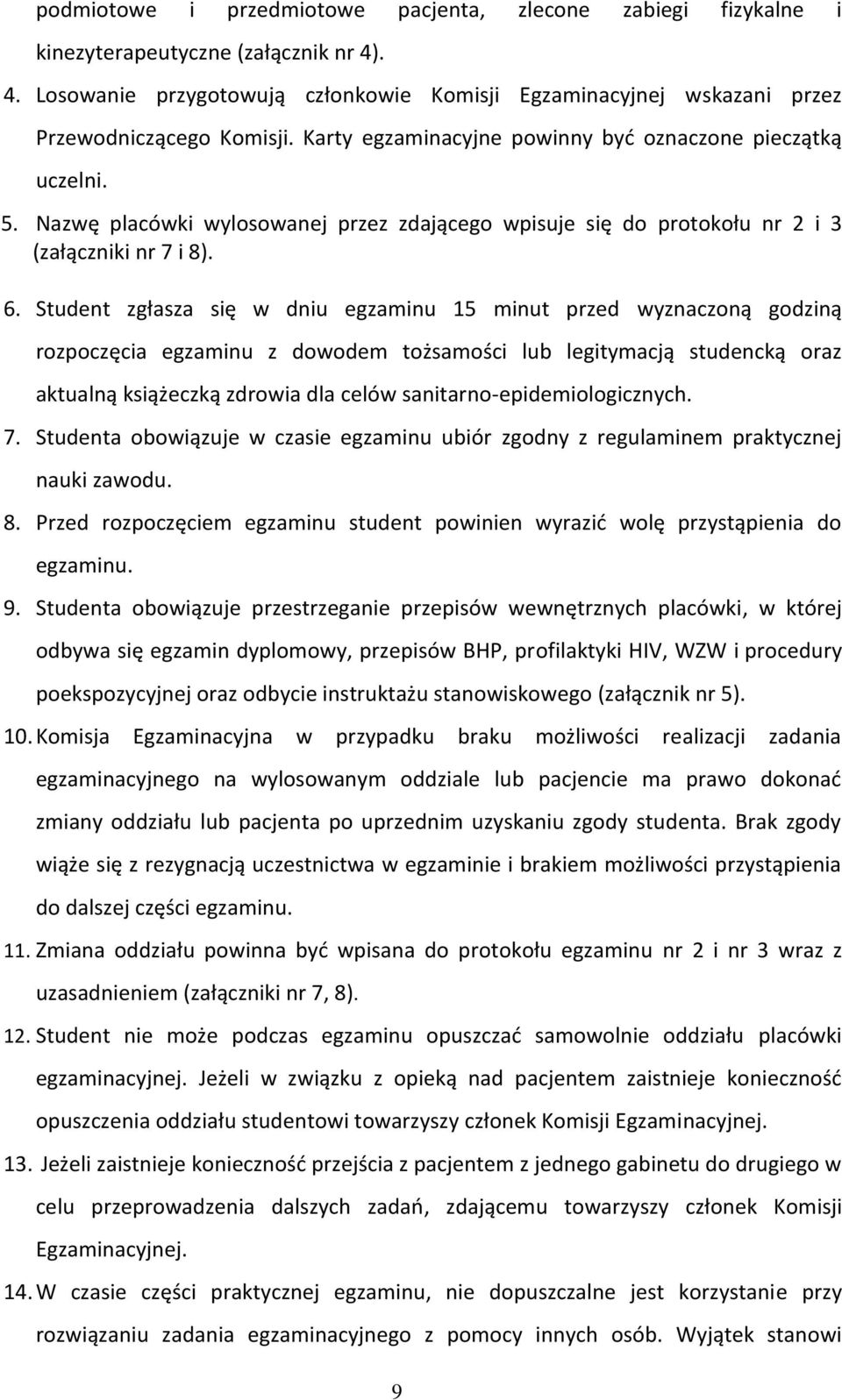 podmiotowe i przedmiotowe pacjenta, zlecone zabiegi fizykalne i kinezyterapeutyczne (załącznik nr 4).

4. Losowanie przygotowują członkowie Komisji Egzaminacyjnej wskazani przez Przewodniczącego Komisji. Karty egzaminacyjne powinny być oznaczone pieczątką uczelni.

5. Nazwę placówki wylosowanej przez zdającego wpisuje się do protokołu nr 2 i 3 (załączniki nr 7 i 8).

6. Student zgłasza się w dniu egzaminu 15 minut przed wyznaczoną godziną rozpoczęcia egzaminu z dowodem tożsamości lub legitymacją studencką oraz aktualną książeczką zdrowia dla celów sanitarno-epidemiologicznych.

7. Studenta obowiązuje w czasie egzaminu ubiór zgodny z regulaminem praktycznej nauki zawodu.

8. Przed rozpoczęciem egzaminu student powinien wyrazić wolę przystąpienia do egzaminu.

9. Studenta obowiązuje przestrzeganie przepisów wewnętrznych placówki, w której odbywa się egzamin dyplomowy, przepisów BHP, profilaktyki HIV, WZW i procedury poekspozycyjnej oraz odbycie instruktażu stanowiskowego (załącznik nr 5).

10. Komisja Egzaminacyjna w przypadku braku możliwości realizacji zadania egzaminacyjnego na wylosowanym oddziale lub pacjencie ma prawo dokonać zmiany oddziału lub pacjenta po uprzednim uzyskaniu zgody studenta. Brak zgody wiąże się z rezygnacją uczestnictwa w egzaminie i brakiem możliwości przystąpienia do dalszej części egzaminu.

11. Zmiana oddziału powinna być wpisana do protokołu egzaminu nr 2 i nr 3 wraz z uzasadnieniem (załączniki nr 7, 8).

12. Student nie może podczas egzaminu opuszczać samowolnie oddziału placówki egzaminacyjnej. Jeżeli w związku z opieką nad pacjentem zaistnieje konieczność opuszczenia oddziału studentowi towarzyszy członek Komisji Egzaminacyjnej.

13. Jeżeli zaistnieje konieczność przejścia z pacjentem z jednego gabinetu do drugiego w celu przeprowadzenia dalszych zadań, zdającemu towarzyszy członek Komisji Egzaminacyjnej.

14. W czasie części praktycznej egzaminu, nie dopuszczalne jest korzystanie przy rozwiązaniu zadania egzaminacyjnego z pomocy innych osób. Wyjątek stanowi

9